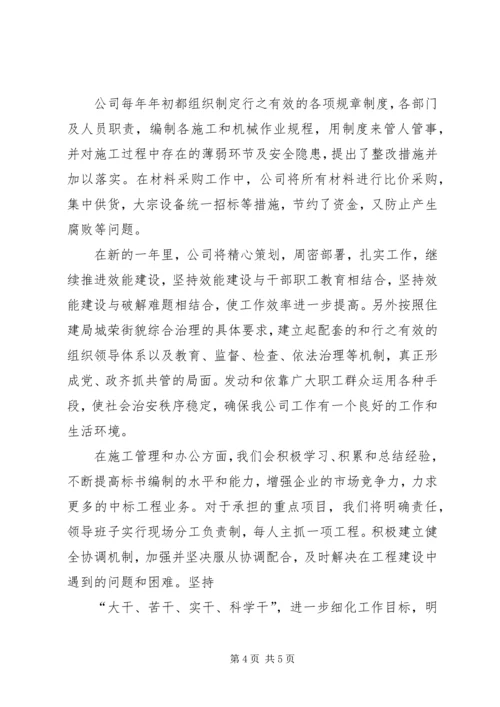 公司每年年初都组织制定行之有效的各项规章制度，各部门及人员职责，编制各施工和机械作业规程，用制度来管人管事，并对施工过程中存在的薄弱环节及安全隐患，提出了整改措施并加以落实。在材料采购工作中，公司将所有材料进行比价采购，集中供货，大宗设备统一招标等措施，节约了资金，又防止产生腐败等问题。

在新的一年里，公司将精心策划，周密部署，扎实工作，继续推进效能建设，坚持效能建设与干部职工教育相结合，坚持效能建设与破解难题相结合，使工作效率进一步提高。另外按照住建局城荣街貌综合治理的具体要求，建立起配套的和行之有效的组织领导体系以及教育、监督、检查、依法治理等机制，真正形成党、政齐抓共管的局面。发动和依靠广大职工群众运用各种手段，使社会治安秩序稳定，确保我公司工作有一个良好的工作和生活环境。

在施工管理和办公方面，我们会积极学习、积累和总结经验，不断提高标书编制的水平和能力，增强企业的市场竞争力，力求更多的中标工程业务。对于承担的重点项目，我们将明确责任，领导班子实行现场分工负责制，每人主抓一项工程。积极建立健全协调机制，加强并坚决服从协调配合，及时解决在工程建设中遇到的问题和困难。坚持

“大干、苦干、实干、科学干”，进一步细化工作目标，明

第 4 页 共 5 页